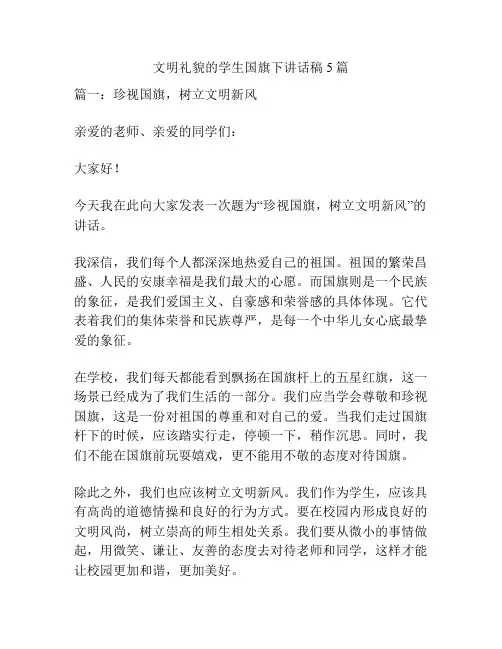 文明礼貌的学生国旗下讲话稿 5 篇

篇一：珍视国旗，树立文明新风

亲爱的老师、亲爱的同学们：

大家好！

今天我在此向大家发表一次题为“珍视国旗，树立文明新风”的讲话。

我深信，我们每个人都深深地热爱自己的祖国。祖国的繁荣昌盛、人民的安康幸福是我们最大的心愿。而国旗则是一个民族的象征，是我们爱国主义、自豪感和荣誉感的具体体现。它代表着我们的集体荣誉和民族尊严，是每一个中华儿女心底最挚爱的象征。

在学校，我们每天都能看到飘扬在国旗杆上的五星红旗，这一场景已经成为了我们生活的一部分。我们应当学会尊敬和珍视国旗，这是一份对祖国的尊重和对自己的爱。当我们走过国旗杆下的时候，应该踏实行走，停顿一下，稍作沉思。同时，我们不能在国旗前玩耍嬉戏，更不能用不敬的态度对待国旗。

除此之外，我们也应该树立文明新风。我们作为学生，应该具有高尚的道德情操和良好的行为方式。要在校园内形成良好的文明风尚，树立崇高的师生相处关系。我们要从微小的事情做起，用微笑、谦让、友善的态度去对待老师和同学，这样才能让校园更加和谐，更加美好。